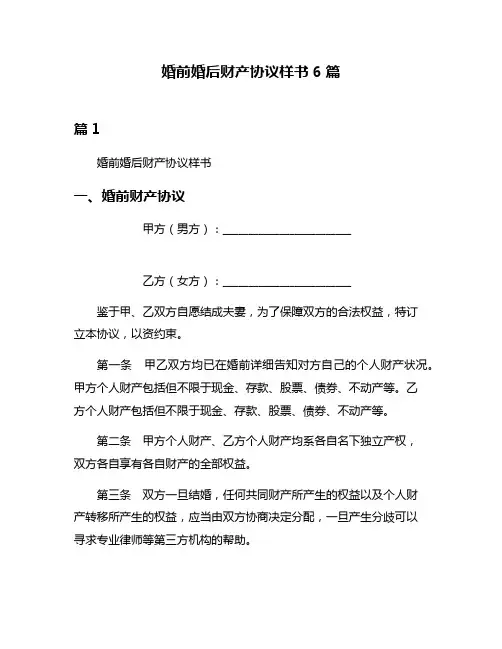 婚前婚后财产协议样书 6 篇

篇 1

婚前婚后财产协议样书

一、婚前财产协议

甲方（男方）：______________________

乙方（女方）：______________________

鉴于甲、乙双方自愿结成夫妻，为了保障双方的合法权益，特订立本协议，以资约束。

第一条　甲乙双方均已在婚前详细告知对方自己的个人财产状况。甲方个人财产包括但不限于现金、存款、股票、债券、不动产等。乙方个人财产包括但不限于现金、存款、股票、债券、不动产等。

第二条　甲方个人财产、乙方个人财产均系各自名下独立产权，双方各自享有各自财产的全部权益。

第三条　双方一旦结婚，任何共同财产所产生的权益以及个人财产转移所产生的权益，应当由双方协商决定分配，一旦产生分歧可以寻求专业律师等第三方机构的帮助。